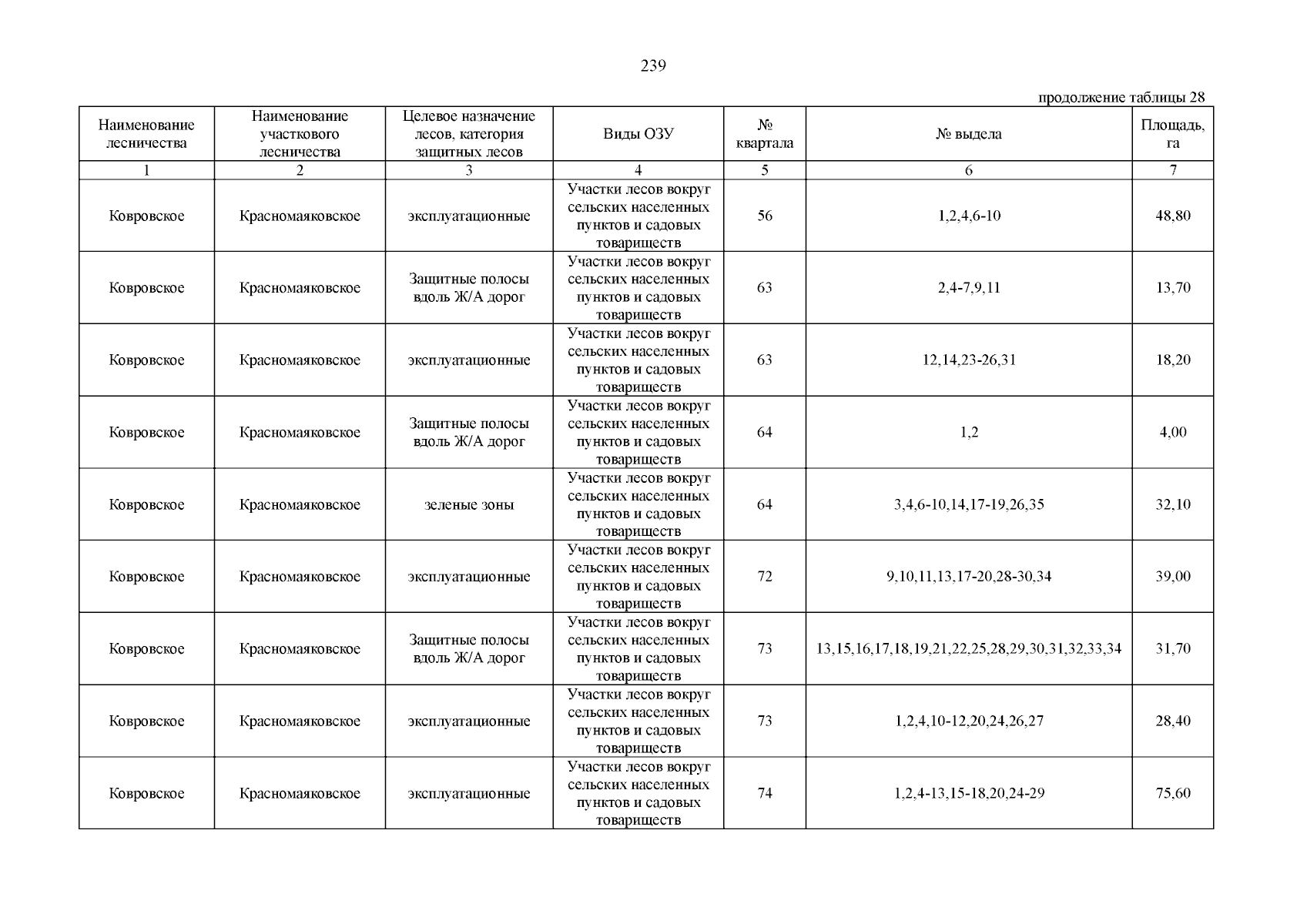 239

продолжение таблицы 28

| Наименование лесничества | Наименование участкового лесничества | Целевое назначение лесов, категория защитных лесов | Виды ОЗУ | № квартала | № выдела | Площадь, га |
|---|---|---|---|---|---|---|
| 1 | 2 | 3 | 4 | 5 | 6 | 7 |
| Ковровское | Красномаяковское | эксплуатационные | Участки лесов вокруг сельских населенных пунктов и садовых товариществ | 56 | 1,2,4,6-10 | 48,80 |
| Ковровское | Красномаяковское | Защитные полосы вдоль Ж/А дорог | Участки лесов вокруг сельских населенных пунктов и садовых товариществ | 63 | 2,4-7,9,11 | 13,70 |
| Ковровское | Красномаяковское | эксплуатационные | Участки лесов вокруг сельских населенных пунктов и садовых товариществ | 63 | 12,14,23-26,31 | 18,20 |
| Ковровское | Красномаяковское | Защитные полосы вдоль Ж/А дорог | Участки лесов вокруг сельских населенных пунктов и садовых товариществ | 64 | 1,2 | 4,00 |
| Ковровское | Красномаяковское | зеленые зоны | Участки лесов вокруг сельских населенных пунктов и садовых товариществ | 64 | 3,4,6-10,14,17-19,26,35 | 32,10 |
| Ковровское | Красномаяковское | эксплуатационные | Участки лесов вокруг сельских населенных пунктов и садовых товариществ | 72 | 9,10,11,13,17-20,28-30,34 | 39,00 |
| Ковровское | Красномаяковское | Защитные полосы вдоль Ж/А дорог | Участки лесов вокруг сельских населенных пунктов и садовых товариществ | 73 | 13,15,16,17,18,19,21,22,25,28,29,30,31,32,33,34 | 31,70 |
| Ковровское | Красномаяковское | эксплуатационные | Участки лесов вокруг сельских населенных пунктов и садовых товариществ | 73 | 1,2,4,10-12,20,24,26,27 | 28,40 |
| Ковровское | Красномаяковское | эксплуатационные | Участки лесов вокруг сельских населенных пунктов и садовых товариществ | 74 | 1,2,4-13,15-18,20,24-29 | 75,60 |